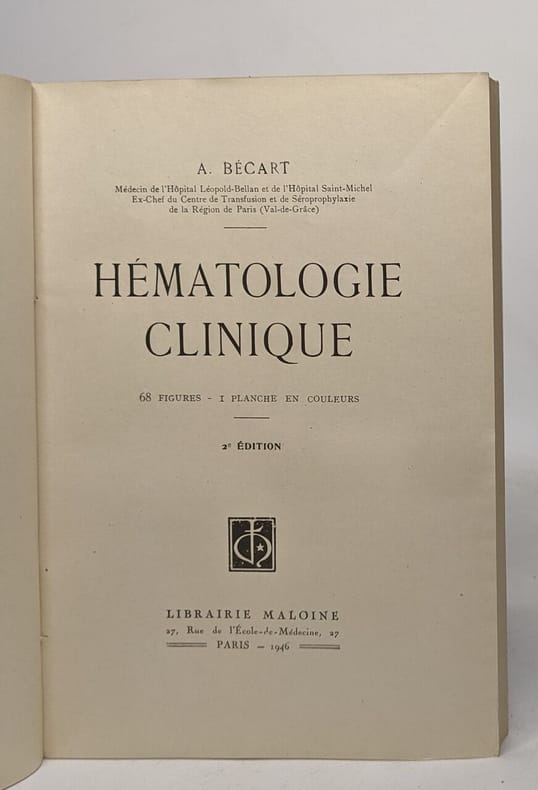 A. BÉCART

Médecin de l'Hôpital Léopold-Bellan et de l'Hôpital Saint-Michel
Ex-Chef du Centre de Transfusion et de Séroprophylaxie
de la Région de Paris (Val-de-Grâce)

HÉMATOLOGIE
CLINIQUE

68 FIGURES - 1 PLANCHE EN COULEURS

2e ÉDITION

LIBRAIRIE MALOINE
27, Rue de l'École-de-Médecine, 27
PARIS — 1946